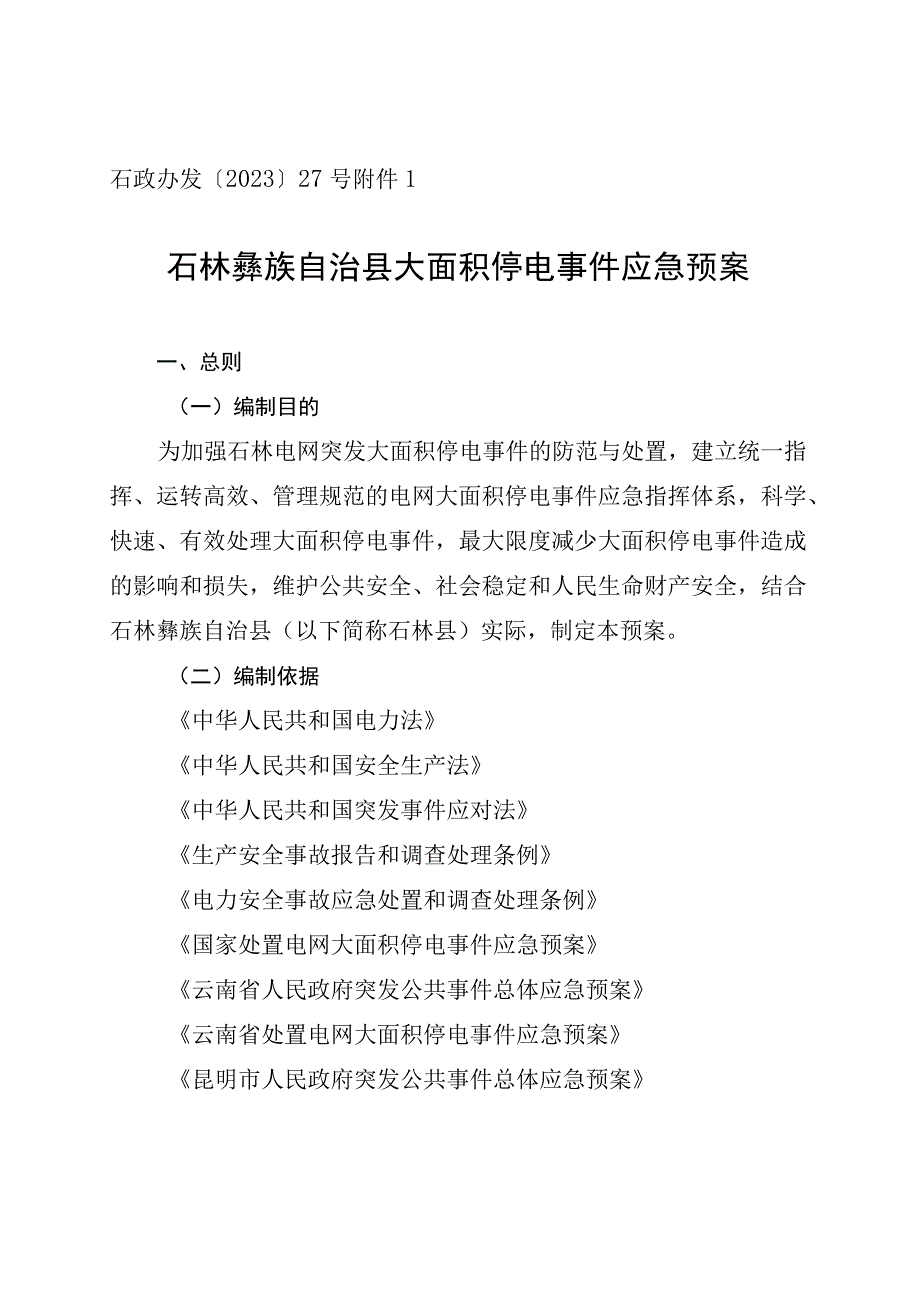 石政办发〔2023〕27号附件1

石林彝族自治县大面积停电事件应急预案

一、总则

（一）编制目的

为加强石林电网突发大面积停电事件的防范与处置，建立统一指挥、运转高效、管理规范的电网大面积停电事件应急指挥体系，科学、快速、有效处理大面积停电事件，最大限度减少大面积停电事件造成的影响和损失，维护公共安全、社会稳定和人民生命财产安全，结合石林彝族自治县（以下简称石林县）实际，制定本预案。

（二）编制依据

《中华人民共和国电力法》

《中华人民共和国安全生产法》

《中华人民共和国突发事件应对法》

《生产安全事故报告和调查处理条例》

《电力安全事故应急处置和调查处理条例》

《国家处置电网大面积停电事件应急预案》

《云南省人民政府突发公共事件总体应急预案》

《云南省处置电网大面积停电事件应急预案》

《昆明市人民政府突发公共事件总体应急预案》